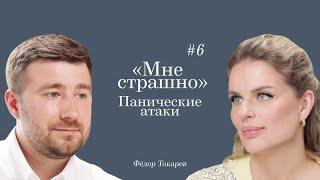 #6

«Мне страшно»

Панические атаки

Фёдор Токарев